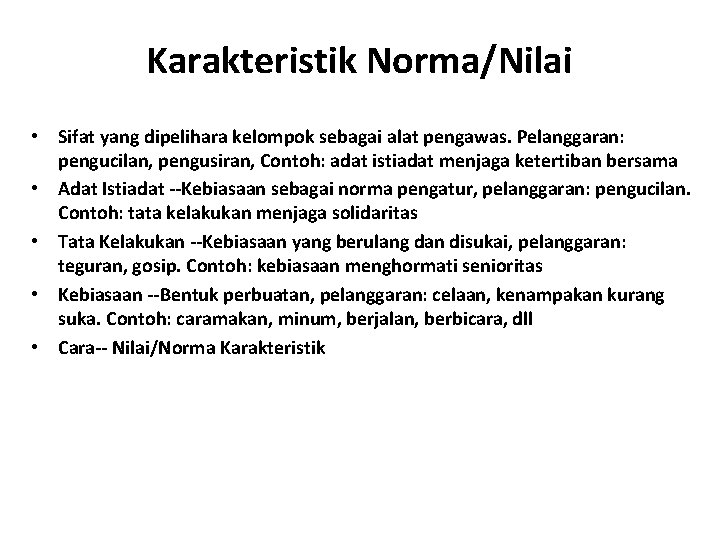 Karakteristik Norma/Nilai

• Sifat yang dipelihara kelompok sebagai alat pengawas. Pelanggaran: pengucilan, pengusiran, Contoh: adat istiadat menjaga ketertiban bersama
• Adat Istiadat --Kebiasaan sebagai norma pengatur, pelanggaran: pengucilan. Contoh: tata kelakukan menjaga solidaritas
• Tata Kelakukan --Kebiasaan yang berulang dan disukai, pelanggaran: teguran, gosip. Contoh: kebiasaan menghormati senioritas
• Kebiasaan --Bentuk perbuatan, pelanggaran: celaan, kenampakan kurang suka. Contoh: caramakan, minum, berjalan, berbicara, dll
• Cara-- Nilai/Norma Karakteristik